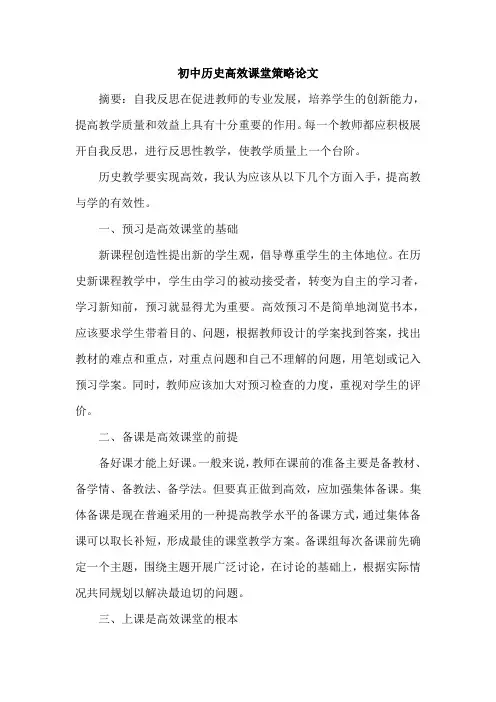 初中历史高效课堂策略论文

摘要：自我反思在促进教师的专业发展，培养学生的创新能力，提高教学质量和效益上具有十分重要的作用。每一个教师都应积极展开自我反思，进行反思性教学，使教学质量上一个台阶。

历史教学要实现高效，我认为应该从以下几个方面入手，提高教与学的有效性。

一、预习是高效课堂的基础

新课程创造性提出新的学生观，倡导尊重学生的主体地位。在历史新课程教学中，学生由学习的被动接受者，转变为自主的学习者，学习新知前，预习就显得尤为重要。高效预习不是简单地浏览书本，应该要求学生带着目的、问题，根据教师设计的学案找到答案，找出教材的难点和重点，对重点问题和自己不理解的问题，用笔划或记入预习学案。同时，教师应该加大对预习检查的力度，重视对学生的评价。

二、备课是高效课堂的前提

备好课才能上好课。一般来说，教师在课前的准备主要是备教材、备学情、备教法、备学法。但要真正做到高效，应加强集体备课。集体备课是现在普遍采用的一种提高教学水平的备课方式，通过集体备课可以取长补短，形成最佳的课堂教学方案。备课组每次备课前先确定一个主题，围绕主题开展广泛讨论，在讨论的基础上，根据实际情况共同规划以解决最迫切的问题。

三、上课是高效课堂的根本